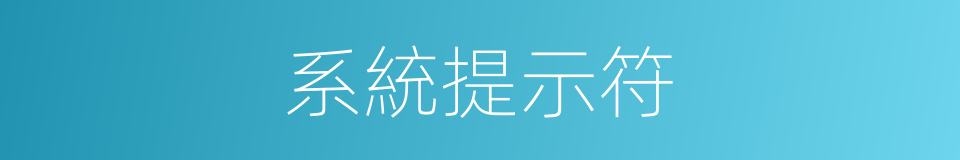 系統提示符